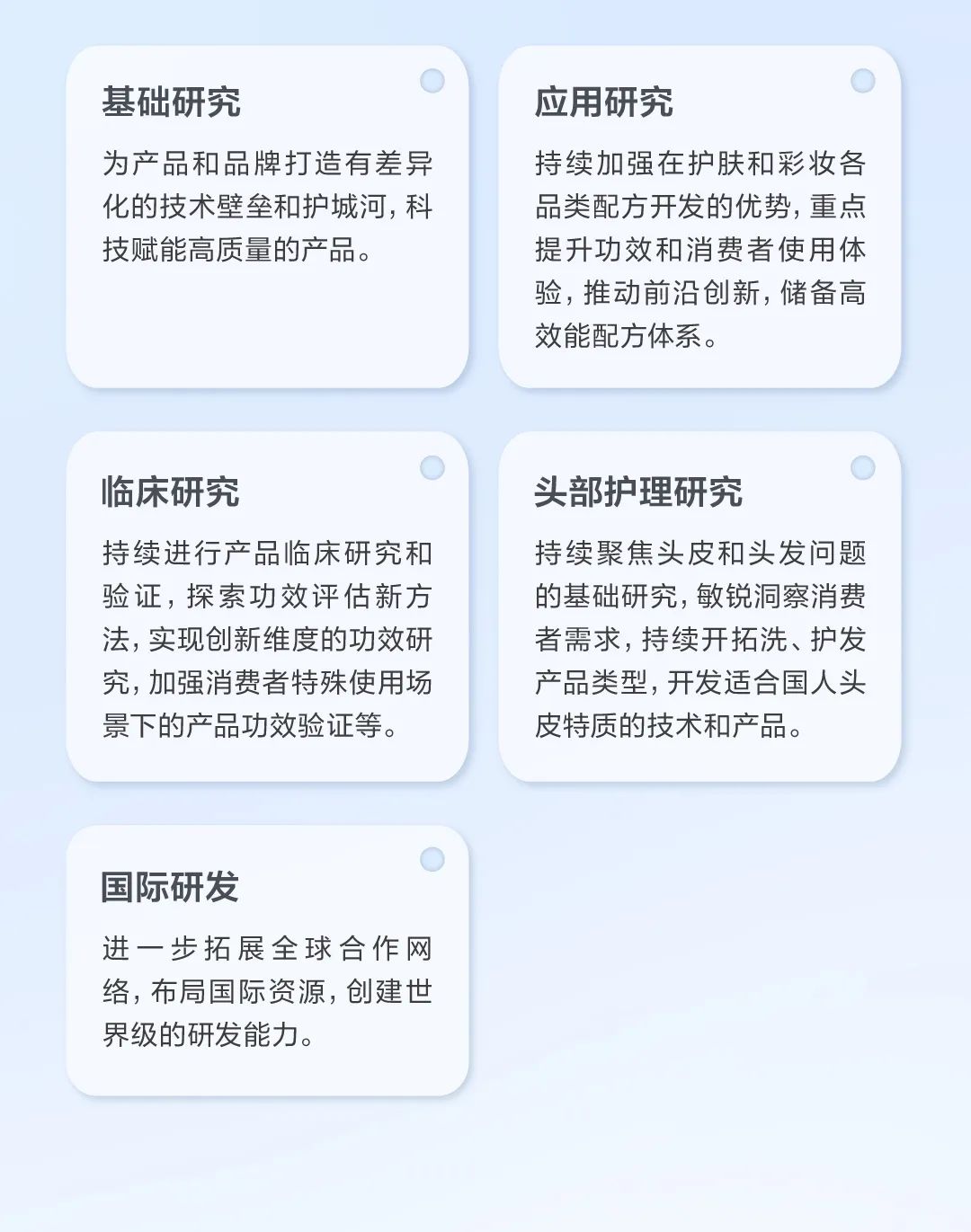 基础研究

为产品和品牌打造有差异化的技术壁垒和护城河，科技赋能高质量的产品。

应用研究

持续加强在护肤和彩妆各品类配方开发的优势，重点提升功效和消费者使用体验，推动前沿创新，储备高效能配方体系。

临床研究

持续进行产品临床研究和验证，探索功效评估新方法，实现创新维度的功效研究，加强消费者特殊使用场景下的产品功效验证等。

头部护理研究

持续聚焦头皮和头发问题的基础研究，敏锐洞察消费者需求，持续开拓洗、护发产品类型，开发适合国人头皮特质的技术和产品。

国际研发

进一步拓展全球合作网络，布局国际资源，创建世界级的研发能力。